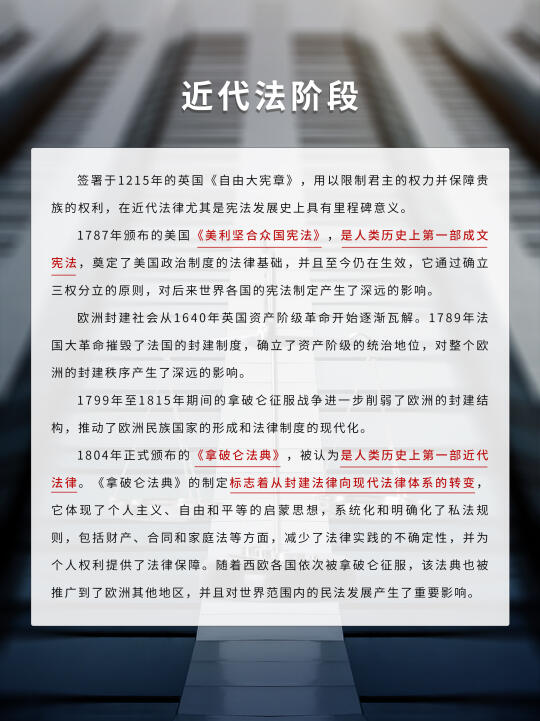 近代法阶段

签署于1215年的英国《自由大宪章》，用以限制君主的权力并保障贵族的权利，在近代法律尤其是宪法发展史上具有里程碑意义。

1787年颁布的美国《美利坚合众国宪法》，是人类历史上第一部成文宪法，奠定了美国政治制度的法律基础，并且至今仍在生效，它通过确立三权分立的原则，对后来世界各国的宪法制定产生了深远的影响。

欧洲封建社会从1640年英国资产阶级革命开始逐渐瓦解。1789年法国大革命摧毁了法国的封建制度，确立了资产阶级的统治地位，对整个欧洲的封建秩序产生了深远的影响。

1799年至1815年期间的拿破仑征服战争进一步削弱了欧洲的封建结构，推动了欧洲民族国家的形成和法律制度的现代化。

1804年正式颁布的《拿破仑法典》，被认为是人类历史上第一部近代法律。《拿破仑法典》的制定标志着从封建法律向现代法律体系的转变，它体现了个人主义、自由和平等的启蒙思想，系统化和明确化了私法规则，包括财产、合同和家庭法等方面，减少了法律实践的不确定性，并为个人权利提供了法律保障。随着西欧各国依次被拿破仑征服，该法典也被推广到了欧洲其他地区，并且对世界范围内的民法发展产生了重要影响。